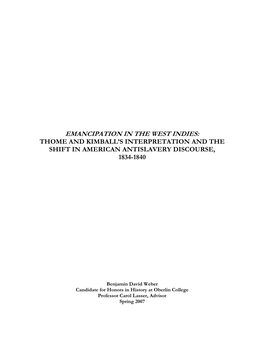 EMANCIPATION IN THE WEST INDIES:
THOME AND KIMBALL'S INTERPRETATION AND THE SHIFT IN AMERICAN ANTISLAVERY DISCOURSE, 1834-1840

Benjamin David Weber
Candidate for Honors in History at Oberlin College
Professor Carol Lasser, Advisor
Spring 2007